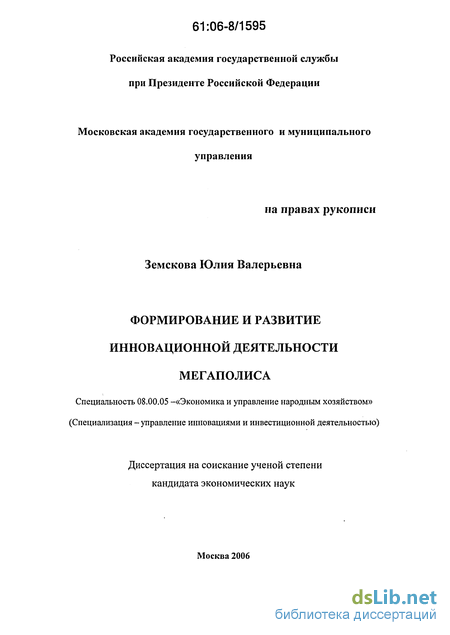 61:06-8/1595

Российская академия государственной службы

при Президенте Российской Федерации

Московская академия государственного и муниципального управления

на правах рукописи

Земскова Юлия Валерьевна

ФОРМИРОВАНИЕ И РАЗВИТИЕ ИННОВАЦИОННОЙ ДЕЯТЕЛЬНОСТИ МЕГАПОЛИСА

Специальность 08.00.05 –«Экономика и управление народным хозяйством»

(Специализация – управление инновациями и инвестиционной деятельностью)

Диссертация на соискание ученой степени кандидата экономических наук

Москва 2006

dsLib.net
библиотека диссертаций